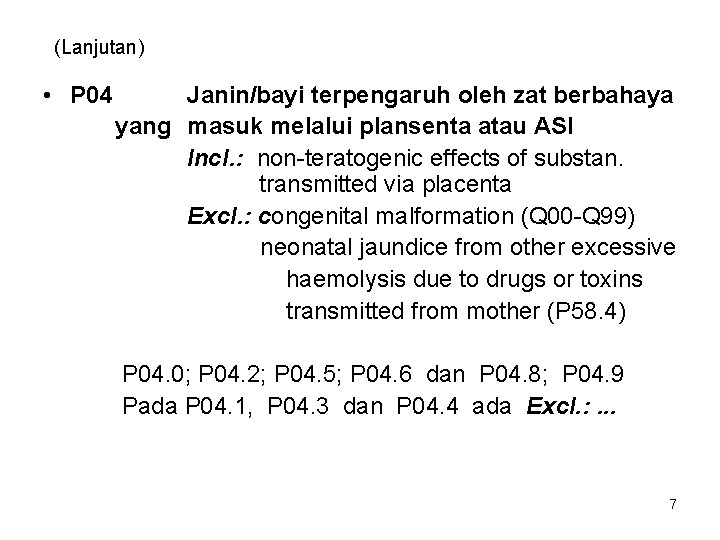 (Lanjutan)

• P04 Janin/bayi terpengaruh oleh zat berbahaya yang masuk melalui plansenta atau ASI

Incl.: non-teratogenic effects of substan. transmitted via placenta

Excl.: congenital malformation (Q00-Q99)
neonatal jaundice from other excessive haemolysis due to drugs or toxins transmitted from mother (P58.4)

P04.0; P04.2; P04.5; P04.6 dan P04.8; P04.9
Pada P04.1, P04.3 dan P04.4 ada Excl.: ...

7